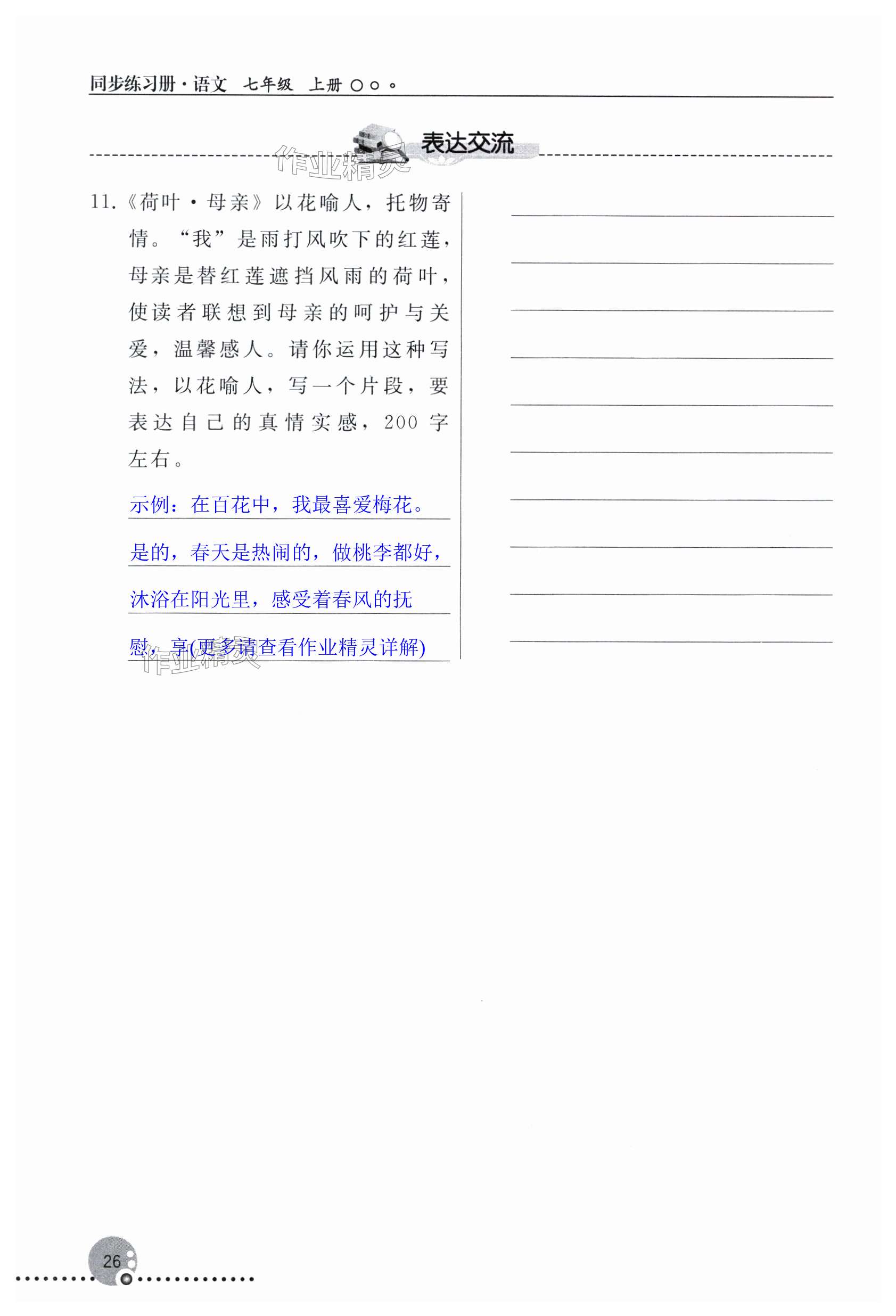 同步练习册·语文 七年级 上册

表达交流

作业精灵

11.《荷叶·母亲》以花喻人，托物寄情。“我”是雨打风吹下的红莲，母亲是替红莲遮挡风雨的荷叶，使读者联想到母亲的呵护与关爱，温馨感人。请你运用这种写法，以花喻人，写一个片段，要表达自己的真情实感，200字左右。

示例：在百花中，我最喜爱梅花。是的，春天是热闹的，做桃李都好，沐浴在阳光里，感受着春风的抚慰，享(更多请查看作业精灵详解)

作业精灵

26